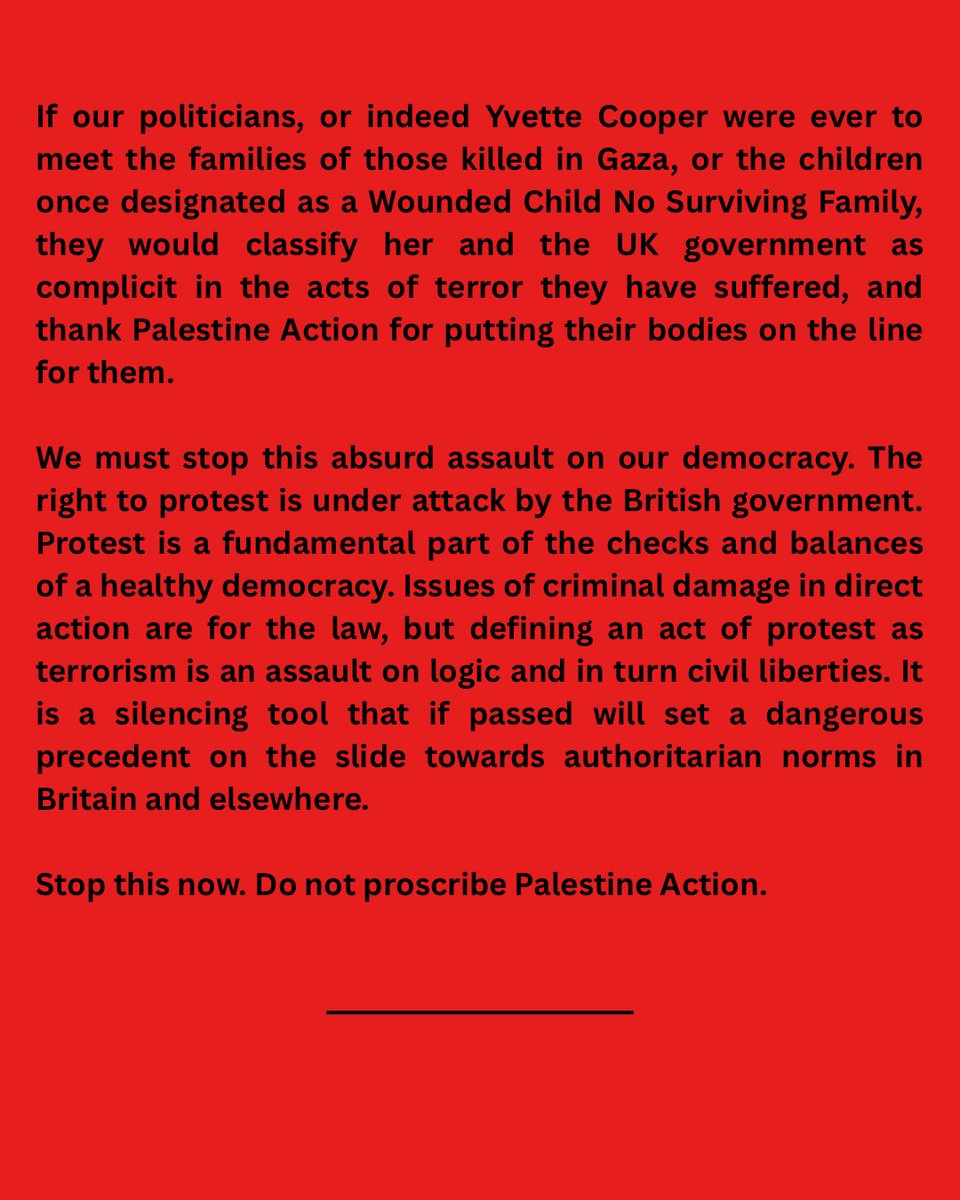 If our politicians, or indeed Yvette Cooper were ever to meet the families of those killed in Gaza, or the children once designated as a Wounded Child No Surviving Family, they would classify her and the UK government as complicit in the acts of terror they have suffered, and thank Palestine Action for putting their bodies on the line for them.

We must stop this absurd assault on our democracy. The right to protest is under attack by the British government. Protest is a fundamental part of the checks and balances of a healthy democracy. Issues of criminal damage in direct action are for the law, but defining an act of protest as terrorism is an assault on logic and in turn civil liberties. It is a silencing tool that if passed will set a dangerous precedent on the slide towards authoritarian norms in Britain and elsewhere.

Stop this now. Do not proscribe Palestine Action.